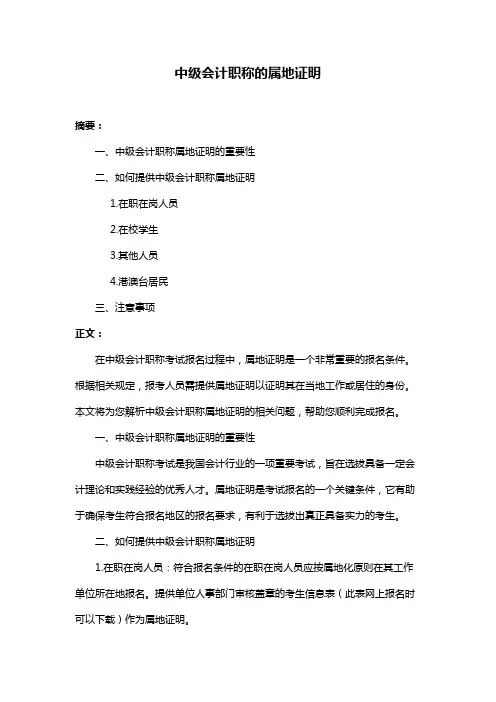 中级会计职称的属地证明

摘要：

一、中级会计职称属地证明的重要性

二、如何提供中级会计职称属地证明

1.在职在岗人员

2.在校学生

3.其他人员

4.港澳台居民

三、注意事项

正文：

在中级会计职称考试报名过程中，属地证明是一个非常重要的报名条件。根据相关规定，报考人员需提供属地证明以证明其在当地工作或居住的身份。本文将为您解析中级会计职称属地证明的相关问题，帮助您顺利完成报名。

一、中级会计职称属地证明的重要性

中级会计职称考试是我国会计行业的一项重要考试，旨在选拔具备一定会计理论和实践经验的优秀人才。属地证明是考试报名的一个关键条件，它有助于确保考生符合报名地区的报名要求，有利于选拔出真正具备实力的考生。

二、如何提供中级会计职称属地证明

1.在职在岗人员：符合报名条件的在职在岗人员应按属地化原则在其工作单位所在地报名。提供单位人事部门审核盖章的考生信息表（此表网上报名时可以下载）作为属地证明。